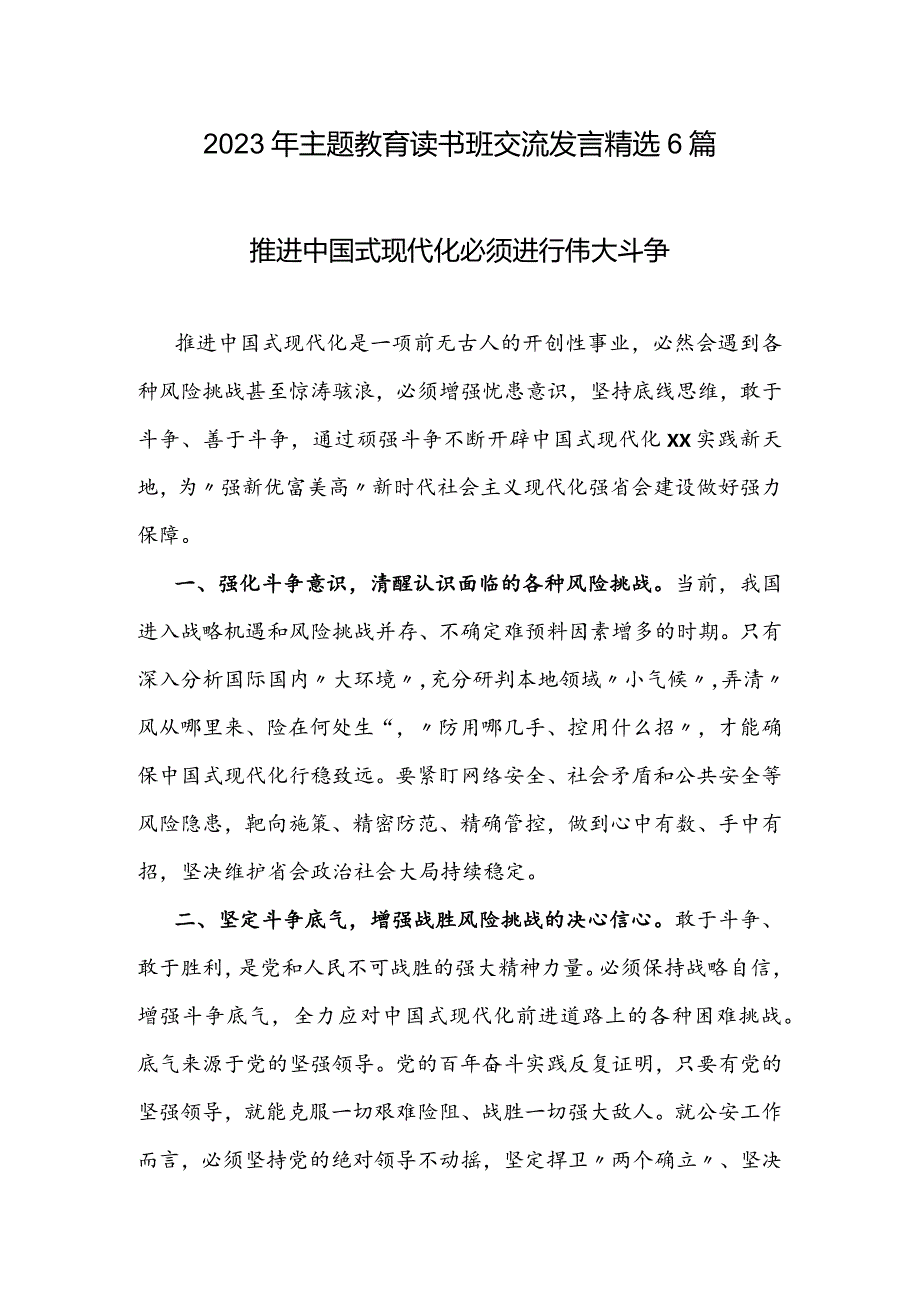 2023年主题教育读书班交流发言精选6篇

推进中国式现代化必须进行伟大斗争

推进中国式现代化是一项前无古人的开创性事业，必然会遇到各种风险挑战甚至惊涛骇浪，必须增强忧患意识，坚持底线思维，敢于斗争、善于斗争，通过顽强斗争不断开辟中国式现代化XX实践新天地，为〃强新优富美高〃新时代社会主义现代化强省会建设做好强力保障。

一、强化斗争意识，清醒认识面临的各种风险挑战。当前，我国进入战略机遇和风险挑战并存、不确定难预料因素增多的时期。只有深入分析国际国内〃大环境〃，充分研判本地领域〃小气候〃，弄清〃风从哪里来、险在何处生“，〃防用哪几手、控用什么招〃，才能确保中国式现代化行稳致远。要紧盯网络安全、社会矛盾和公共安全等风险隐患，靶向施策、精密防范、精确管控，做到心中有数、手中有招，坚决维护省会政治社会大局持续稳定。

二、坚定斗争底气，增强战胜风险挑战的决心信心。敢于斗争、敢于胜利，是党和人民不可战胜的强大精神力量。必须保持战略自信，增强斗争底气，全力应对中国式现代化前进道路上的各种困难挑战。底气来源于党的坚强领导。党的百年奋斗实践反复证明，只要有党的坚强领导，就能克服一切艰难险阻、战胜一切强大敌人。就公安工作而言，必须坚持党的绝对领导不动摇，坚定捍卫〃两个确立〃、坚决